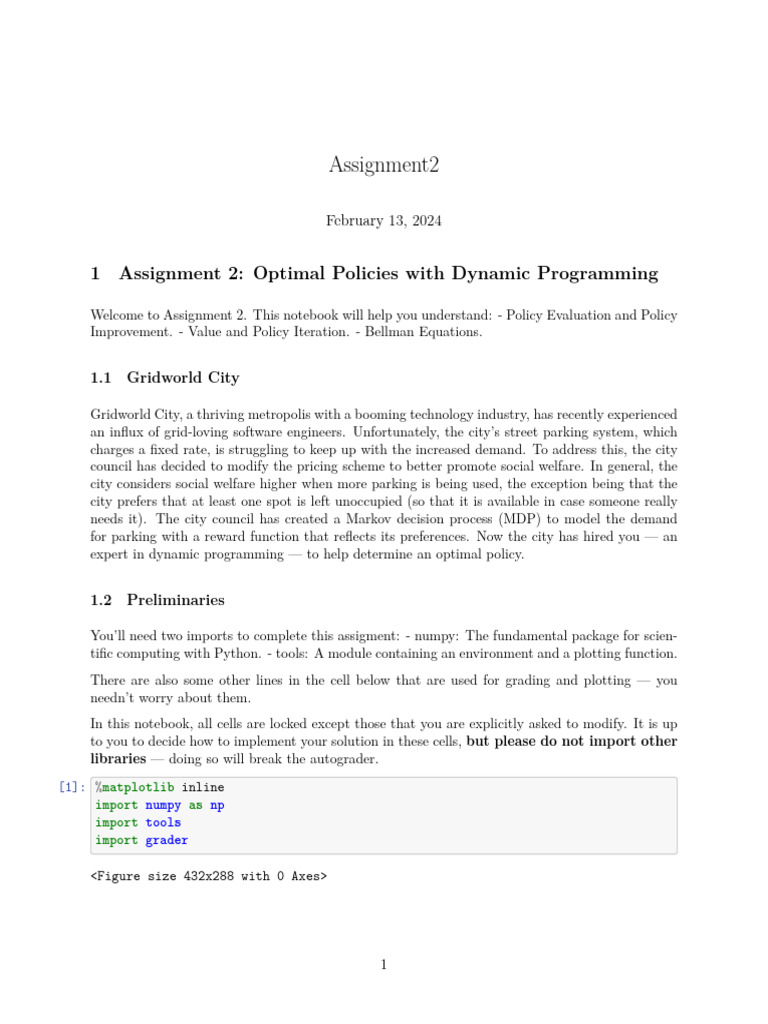 Assignment2

February 13, 2024

1 Assignment 2: Optimal Policies with Dynamic Programming

Welcome to Assignment 2. This notebook will help you understand: - Policy Evaluation and Policy Improvement. - Value and Policy Iteration. - Bellman Equations.

1.1 Gridworld City

Gridworld City, a thriving metropolis with a booming technology industry, has recently experienced an influx of grid-loving software engineers. Unfortunately, the city's street parking system, which charges a fixed rate, is struggling to keep up with the increased demand. To address this, the city council has decided to modify the pricing scheme to better promote social welfare. In general, the city considers social welfare higher when more parking is being used, the exception being that the city prefers that at least one spot is left unoccupied (so that it is available in case someone really needs it). The city council has created a Markov decision process (MDP) to model the demand for parking with a reward function that reflects its preferences. Now the city has hired you — an expert in dynamic programming — to help determine an optimal policy.

1.2 Preliminaries

You'll need two imports to complete this assigment: - numpy: The fundamental package for scientific computing with Python. - tools: A module containing an environment and a plotting function.

There are also some other lines in the cell below that are used for grading and plotting — you needn't worry about them.

In this notebook, all cells are locked except those that you are explicitly asked to modify. It is up to you to decide how to implement your solution in these cells, but please do not import other libraries — doing so will break the autograder.

[1]: %matplotlib inline
import numpy as np
import tools
import grader

<Figure size 432x288 with 0 Axes>

1